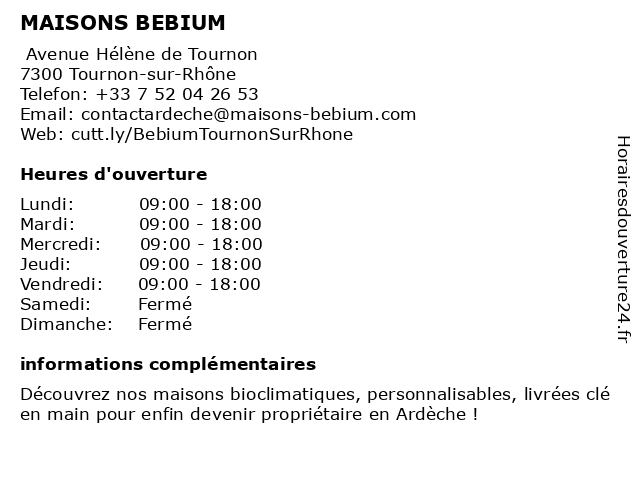 MAISONS BEBIUM

Avenue Hélène de Tournon
7300 Tournon-sur-Rhône
Telefon: +33 7 52 04 26 53
Email: contactardeche@maisons-bebium.com
Web: cutt.ly/BebiumTournonSurRhone

Heures d'ouverture

| | |
|---|---|
| Lundi: | 09:00 - 18:00 |
| Mardi: | 09:00 - 18:00 |
| Mercredi: | 09:00 - 18:00 |
| Jeudi: | 09:00 - 18:00 |
| Vendredi: | 09:00 - 18:00 |
| Samedi: | Fermé |
| Dimanche: | Fermé |

informations complémentaires

Découvrez nos maisons bioclimatiques, personnalisables, livrées clé en main pour enfin devenir propriétaire en Ardèche !

Horairesdouverture24.fr